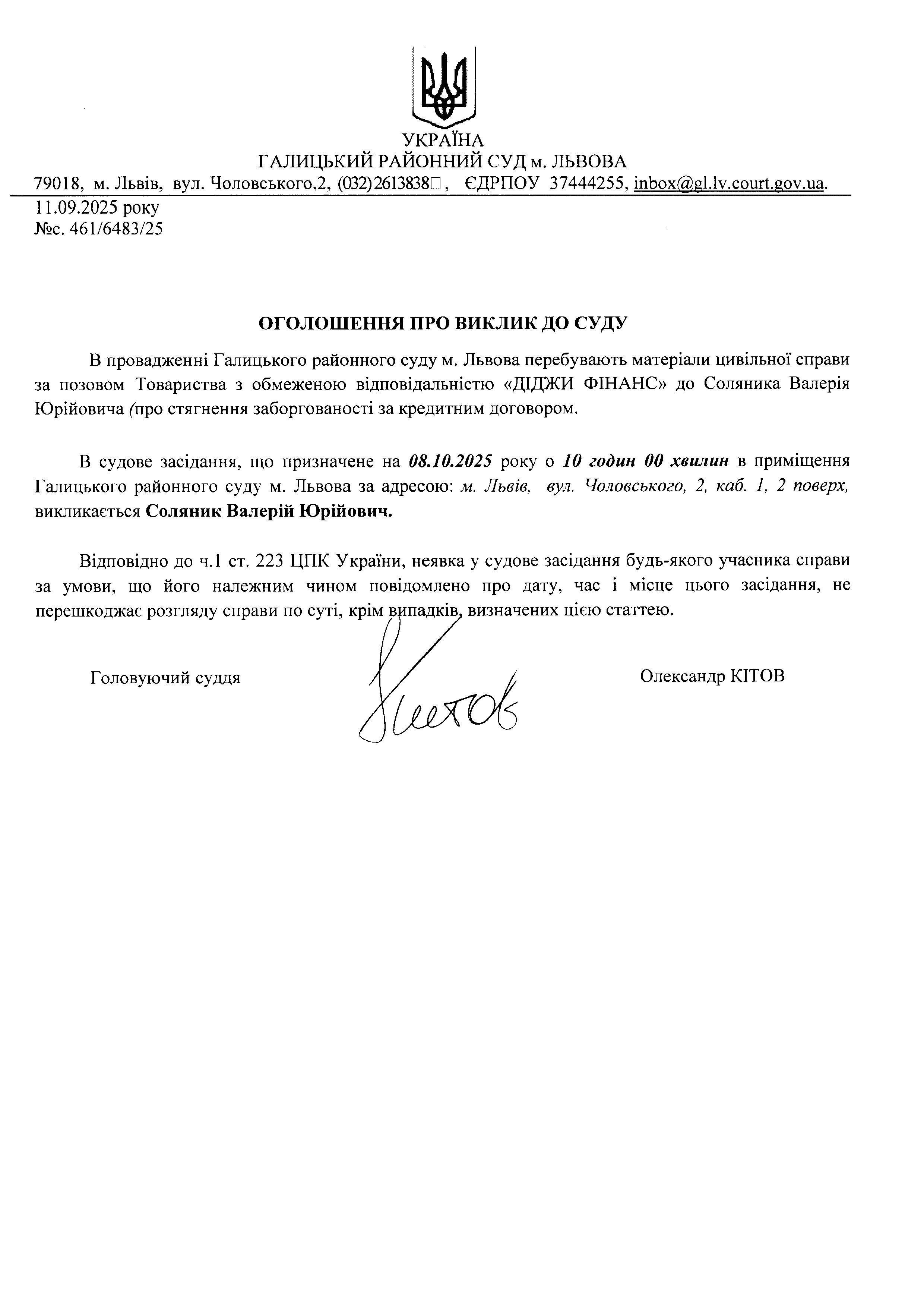 УКРАЇНА
ГАЛИЦЬКИЙ РАЙОННИЙ СУД м. ЛЬВОВА
79018, м. Львів, вул. Чоловського,2, (032)2613838, ЄДРПОУ 37444255, inbox@gl.lv.court.gov.ua.

11.09.2025 року
№с. 461/6483/25

ОГОЛОШЕННЯ ПРО ВИКЛИК ДО СУДУ

В провадженні Галицького районного суду м. Львова перебувають матеріали цивільної справи за позовом Товариства з обмеженою відповідальністю «ДІДЖИ ФІНАНС» до Соляника Валерія Юрійовича (про стягнення заборгованості за кредитним договором.

В судове засідання, що призначене на 08.10.2025 року о 10 годин 00 хвилин в приміщення Галицького районного суду м. Львова за адресою: м. Львів, вул. Чоловського, 2, каб. 1, 2 поверх, викликається Соляник Валерій Юрійович.

Відповідно до ч.1 ст. 223 ЦПК України, неявка у судове засідання будь-якого учасника справи за умови, що його належним чином повідомлено про дату, час і місце цього засідання, не перешкоджає розгляду справи по суті, крім випадків, визначених цією статтею.

Головуючий суддя Кітов Олександр КІТОВ